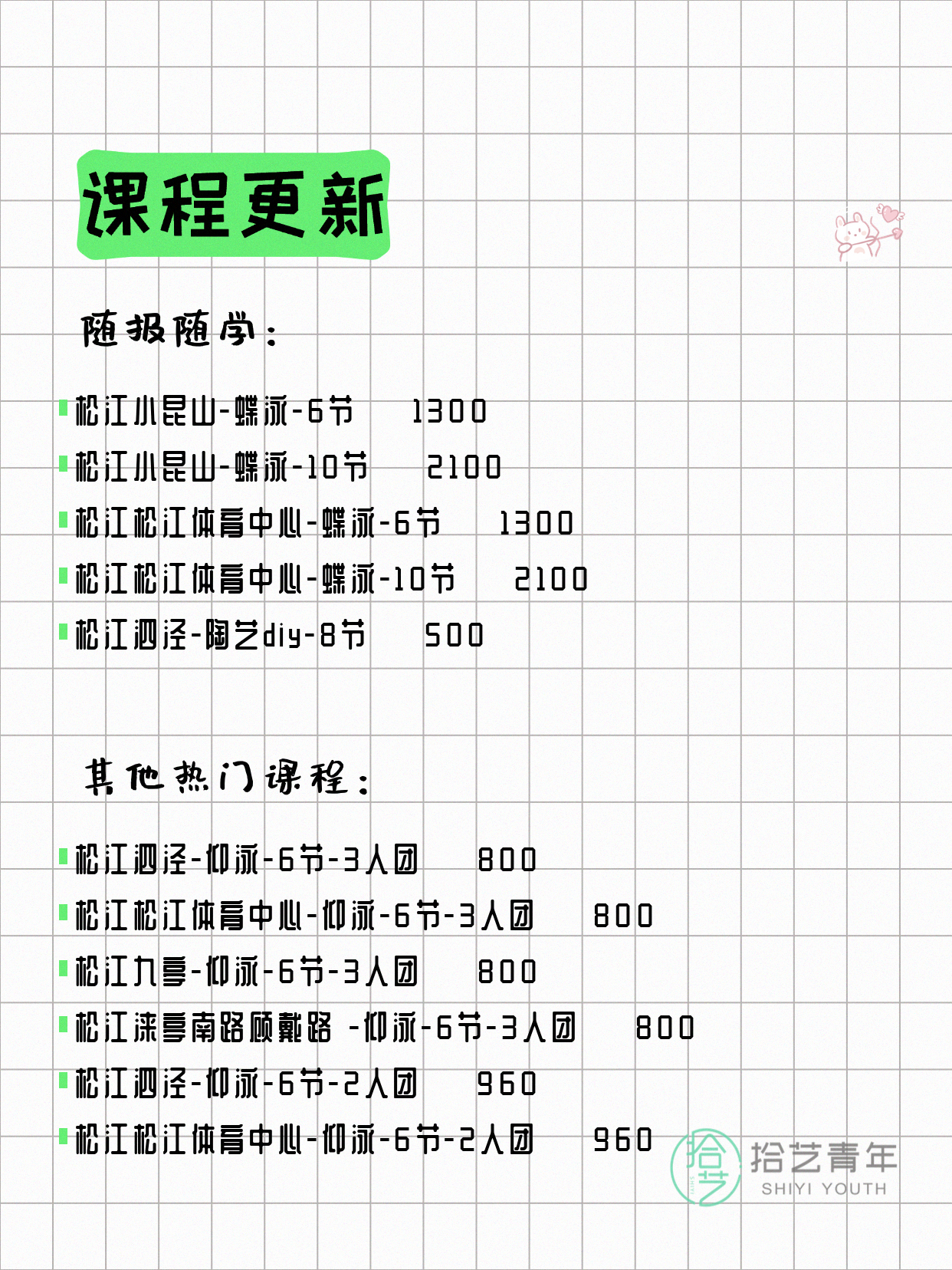 课程更新

随报随学：

松江小昆山-蝶泳-6节 1300
松江小昆山-蝶泳-10节 2100
松江松江体育中心-蝶泳-6节 1300
松江松江体育中心-蝶泳-10节 2100
松江泗泾-陶艺diy-8节 500

其他热门课程：

松江泗泾-仰泳-6节-3人团 800
松江松江体育中心-仰泳-6节-3人团 800
松江九亭-仰泳-6节-3人团 800
松江涞亭南路顾戴路 -仰泳-6节-3人团 800
松江泗泾-仰泳-6节-2人团 960
松江松江体育中心-仰泳-6节-2人团 960

拾艺 拾艺青年 SHIYI YOUTH